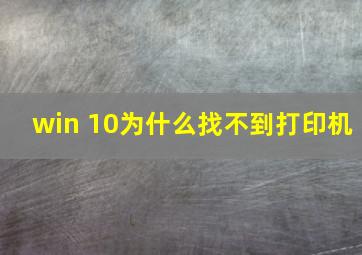 win 10为什么找不到打印机